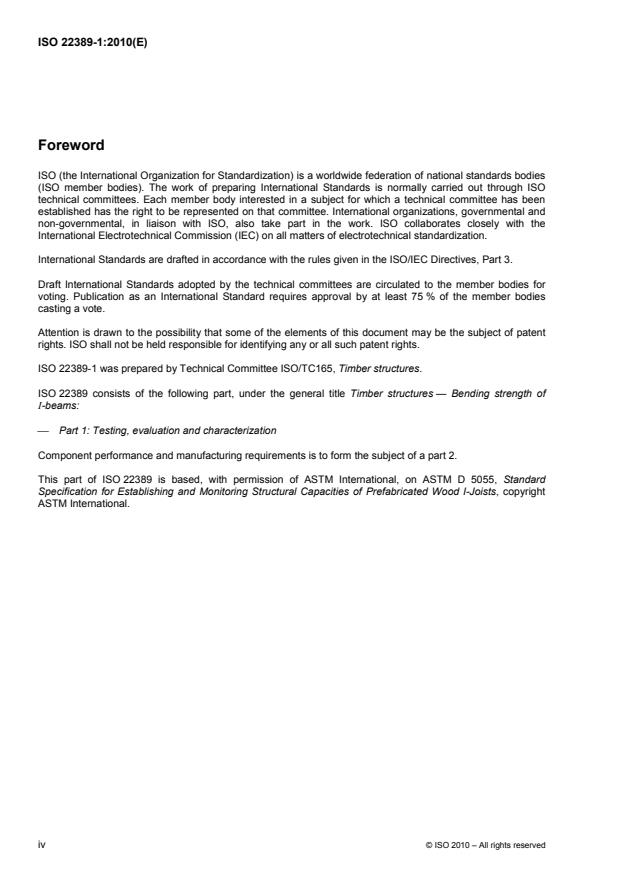 ISO 22389-1:2010(E)

Foreword

ISO (the International Organization for Standardization) is a worldwide federation of national standards bodies (ISO member bodies). The work of preparing International Standards is normally carried out through ISO technical committees. Each member body interested in a subject for which a technical committee has been established has the right to be represented on that committee. International organizations, governmental and non-governmental, in liaison with ISO, also take part in the work. ISO collaborates closely with the International Electrotechnical Commission (IEC) on all matters of electrotechnical standardization.

International Standards are drafted in accordance with the rules given in the ISO/IEC Directives, Part 3.

Draft International Standards adopted by the technical committees are circulated to the member bodies for voting. Publication as an International Standard requires approval by at least 75 % of the member bodies casting a vote.

Attention is drawn to the possibility that some of the elements of this document may be the subject of patent rights. ISO shall not be held responsible for identifying any or all such patent rights.

ISO 22389-1 was prepared by Technical Committee ISO/TC165, Timber structures.

ISO 22389 consists of the following part, under the general title Timber structures — Bending strength of I-beams:

— Part 1: Testing, evaluation and characterization

Component performance and manufacturing requirements is to form the subject of a part 2.

This part of ISO 22389 is based, with permission of ASTM International, on ASTM D 5055, Standard Specification for Establishing and Monitoring Structural Capacities of Prefabricated Wood I-Joists, copyright ASTM International.

iv

© ISO 2010 – All rights reserved